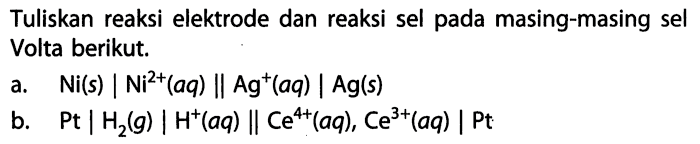 Tuliskan reaksi elektrode dan reaksi sel pada masing-masing sel Volta berikut.

a. $Ni(s) \mid Ni^{2+}(aq) \parallel Ag^{+}(aq) \mid Ag(s)$

b. $Pt \mid H_2(g) \mid H^{+}(aq) \parallel Ce^{4+}(aq), Ce^{3+}(aq) \mid Pt$